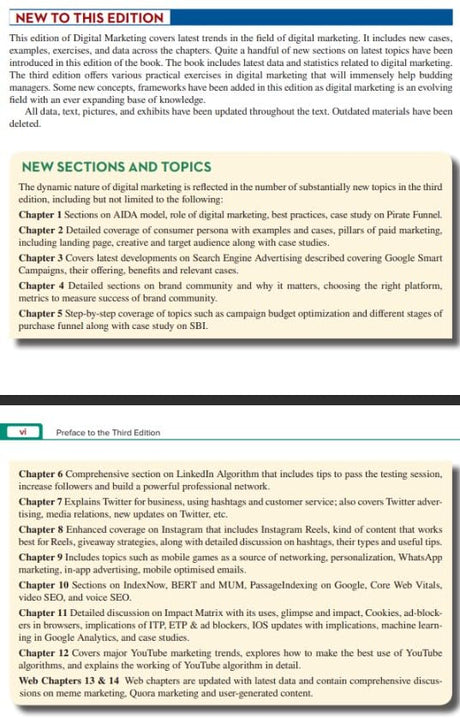 NEW TO THIS EDITION

This edition of Digital Marketing covers latest trends in the field of digital marketing. It includes new cases, examples, exercises, and data across the chapters. Quite a handful of new sections on latest topics have been introduced in this edition of the book. The book includes latest data and statistics related to digital marketing. The third edition offers various practical exercises in digital marketing that will immensely help budding managers. Some new concepts, frameworks have been added in this edition as digital marketing is an evolving field with an ever expanding base of knowledge.

All data, text, pictures, and exhibits have been updated throughout the text. Outdated materials have been deleted.

NEW SECTIONS AND TOPICS

The dynamic nature of digital marketing is reflected in the number of substantially new topics in the third edition, including but not limited to the following:

Chapter 1 Sections on AIDA model, role of digital marketing, best practices, case study on Pirate Funnel.

Chapter 2 Detailed coverage of consumer persona with examples and cases, pillars of paid marketing, including landing page, creative and target audience along with case studies.

Chapter 3 Covers latest developments on Search Engine Advertising described covering Google Smart Campaigns, their offering, benefits and relevant cases.

Chapter 4 Detailed sections on brand community and why it matters, choosing the right platform, metrics to measure success of brand community.

Chapter 5 Step-by-step coverage of topics such as campaign budget optimization and different stages of purchase funnel along with case study on SBI.

vi Preface to the Third Edition

Chapter 6 Comprehensive section on LinkedIn Algorithm that includes tips to pass the testing session, increase followers and build a powerful professional network.

Chapter 7 Explains Twitter for business, using hashtags and customer service; also covers Twitter advertising, media relations, new updates on Twitter, etc.

Chapter 8 Enhanced coverage on Instagram that includes Instagram Reels, kind of content that works best for Reels, giveaway strategies, along with detailed discussion on hashtags, their types and useful tips.

Chapter 9 Includes topics such as mobile games as a source of networking, personalization, WhatsApp marketing, in-app advertising, mobile optimised emails.

Chapter 10 Sections on IndexNow, BERT and MUM, PassageIndexing on Google, Core Web Vitals, video SEO, and voice SEO.

Chapter 11 Detailed discussion on Impact Matrix with its uses, glimpse and impact, Cookies, ad-blockers in browsers, implications of ITP, ETP & ad blockers, IOS updates with implications, machine learning in Google Analytics, and case studies.

Chapter 12 Covers major YouTube marketing trends, explores how to make the best use of YouTube algorithms, and explains the working of YouTube algorithm in detail.

Web Chapters 13 & 14 Web chapters are updated with latest data and contain comprehensive discussions on meme marketing, Quora marketing and user-generated content.